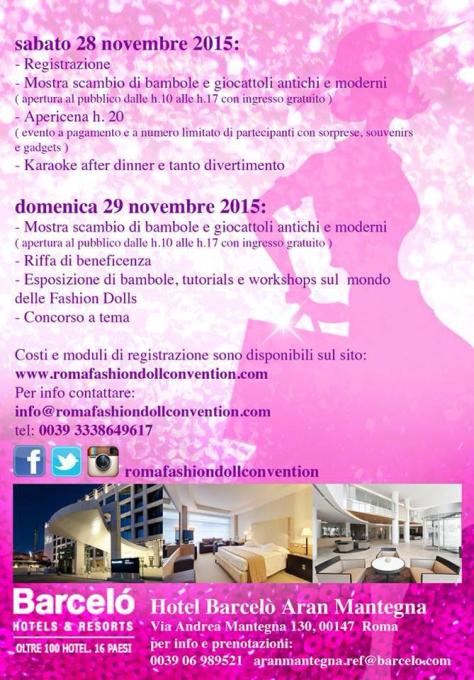 sabato 28 novembre 2015:
- Registrazione
- Mostra scambio di bambole e giocattoli antichi e moderni
( apertura al pubblico dalle h.10 alle h.17 con ingresso gratuito )
- Apericena h. 20
( evento a pagamento e a numero limitato di partecipanti con sorprese, souvenirs e gadgets )
- Karaoke after dinner e tanto divertimento

domenica 29 novembre 2015:
- Mostra scambio di bambole e giocattoli antichi e moderni
( apertura al pubblico dalle h.10 alle h.17 con ingresso gratuito )
- Riffa di beneficenza
- Esposizione di bambole, tutorials e workshops sul mondo delle Fashion Dolls
- Concorso a tema

Costi e moduli di registrazione sono disponibili sul sito:
www.romafashiondollconvention.com
Per info contattare:
info@romafashiondollconvention.com
tel: 0039 3338649617

romafashiondollconvention

Barceló
HOTELS & RESORTS
OLTRE 100 HOTEL. 16 PAESI

Hotel Barcelò Aran Mantegna
Via Andrea Mantegna 130, 00147 Roma
per info e prenotazioni:
0039 06 989521 aranmantegna.ref@barcelo.com